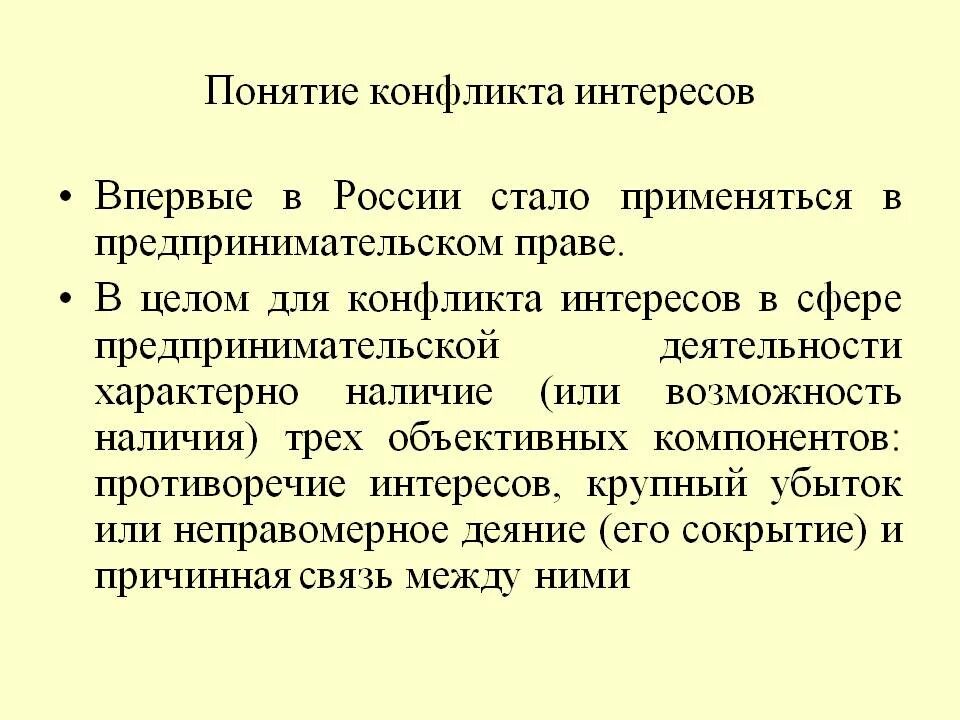 Понятие конфликта интересов

• Впервые в России стало применяться в предпринимательском праве.

• В целом для конфликта интересов в сфере предпринимательской деятельности характерно наличие (или возможность наличия) трех объективных компонентов: противоречие интересов, крупный убыток или неправомерное деяние (его сокрытие) и причинная связь между ними